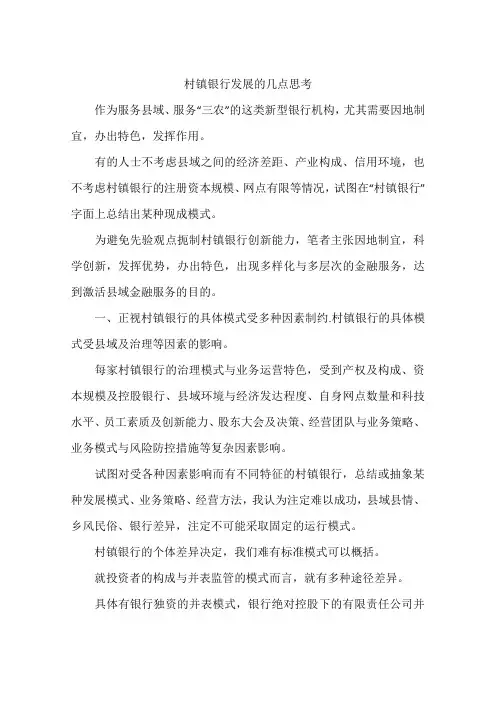 村镇银行发展的几点思考

作为服务县域、服务“三农”的这类新型银行机构，尤其需要因地制宜，办出特色，发挥作用。

有的人士不考虑县域之间的经济差距、产业构成、信用环境，也不考虑村镇银行的注册资本规模、网点有限等情况，试图在“村镇银行”字面上总结出某种现成模式。

为避免先验观点扼制村镇银行创新能力，笔者主张因地制宜，科学创新，发挥优势，办出特色，出现多样化与多层次的金融服务，达到激活县域金融服务的目的。

一、正视村镇银行的具体模式受多种因素制约.村镇银行的具体模式受县域及治理等因素的影响。

每家村镇银行的治理模式与业务运营特色，受到产权及构成、资本规模及控股银行、县域环境与经济发达程度、自身网点数量和科技水平、员工素质及创新能力、股东大会及决策、经营团队与业务策略、业务模式与风险防控措施等复杂因素影响。

试图对受各种因素影响而有不同特征的村镇银行，总结或抽象某种发展模式、业务策略、经营方法，我认为注定难以成功，县域县情、乡风民俗、银行差异，注定不可能采取固定的运行模式。

村镇银行的个体差异决定，我们难有标准模式可以概括。

就投资者的构成与并表监管的模式而言，就有多种途径差异。

具体有银行独资的并表模式，银行绝对控股下的有限责任公司并